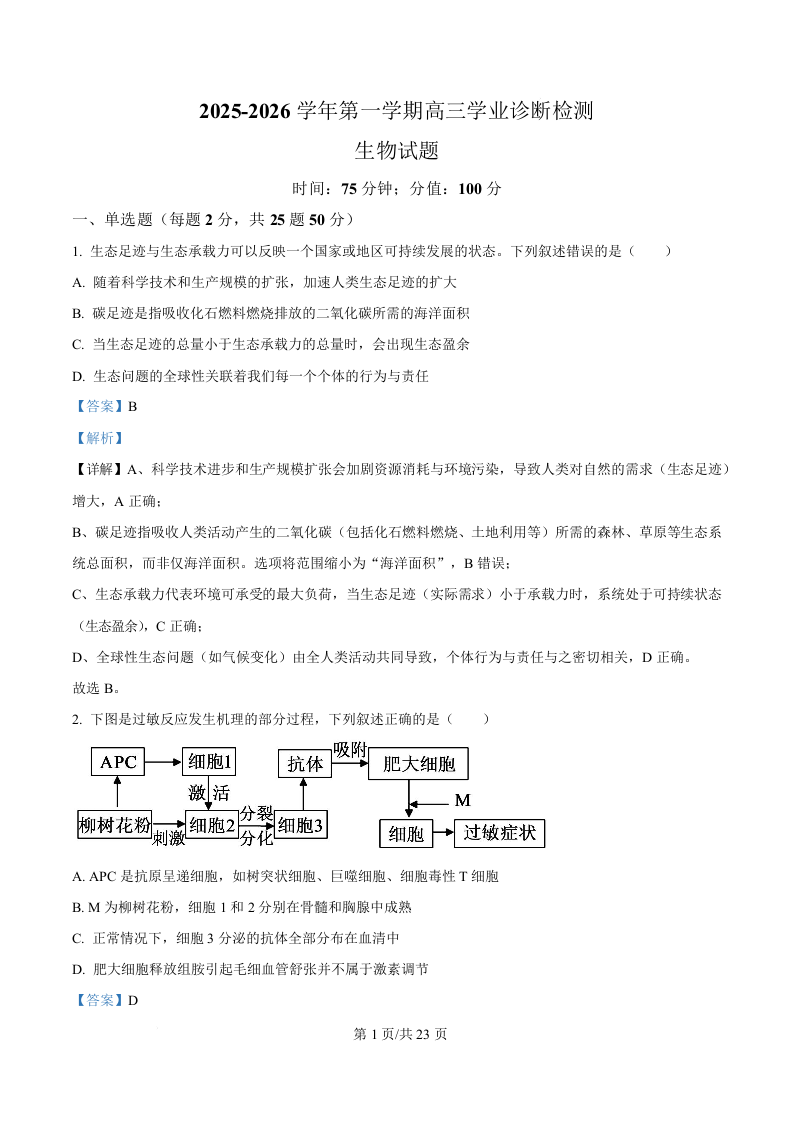 2025-2026 学年第一学期高三学业诊断检测

生物试题

时间：75 分钟；分值：100 分

一、单选题（每题 2 分，共 25 题 50 分）

1. 生态足迹与生态承载力可以反映一个国家或地区可持续发展的状态。下列叙述错误的是（　　）

A. 随着科学技术和生产规模的扩张，加速人类生态足迹的扩大

B. 碳足迹是指吸收化石燃料燃烧排放的二氧化碳所需的海洋面积

C. 当生态足迹的总量小于生态承载力的总量时，会出现生态盈余

D. 生态问题的全球性关联着我们每一个个体的行为与责任

【答案】B

【解析】

【详解】A、科学技术进步和生产规模扩张会加剧资源消耗与环境污染，导致人类对自然的需求（生态足迹）增大，A 正确；

B、碳足迹指吸收人类活动产生的二氧化碳（包括化石燃料燃烧、土地利用等）所需的森林、草原等生态系统总面积，而非仅海洋面积。选项将范围缩小为“海洋面积”，B 错误；

C、生态承载力代表环境可承受的最大负荷，当生态足迹（实际需求）小于承载力时，系统处于可持续状态（生态盈余），C 正确；

D、全球性生态问题（如气候变化）由全人类活动共同导致，个体行为与责任与之密切相关，D 正确。

故选 B。

2. 下图是过敏反应发生机理的部分过程，下列叙述正确的是（　　）

APC
细胞1
激活
柳树花粉
刺激
细胞2
分裂
分化
细胞3
抗体
吸附
肥大细胞
M
细胞
过敏症状

A. APC 是抗原呈递细胞，如树突状细胞、巨噬细胞、细胞毒性 T 细胞

B. M 为柳树花粉，细胞 1 和 2 分别在骨髓和胸腺中成熟

C. 正常情况下，细胞 3 分泌的抗体全部分布在血清中

D. 肥大细胞释放组胺引起毛细血管舒张并不属于激素调节

【答案】D

第 1 页/共 23 页